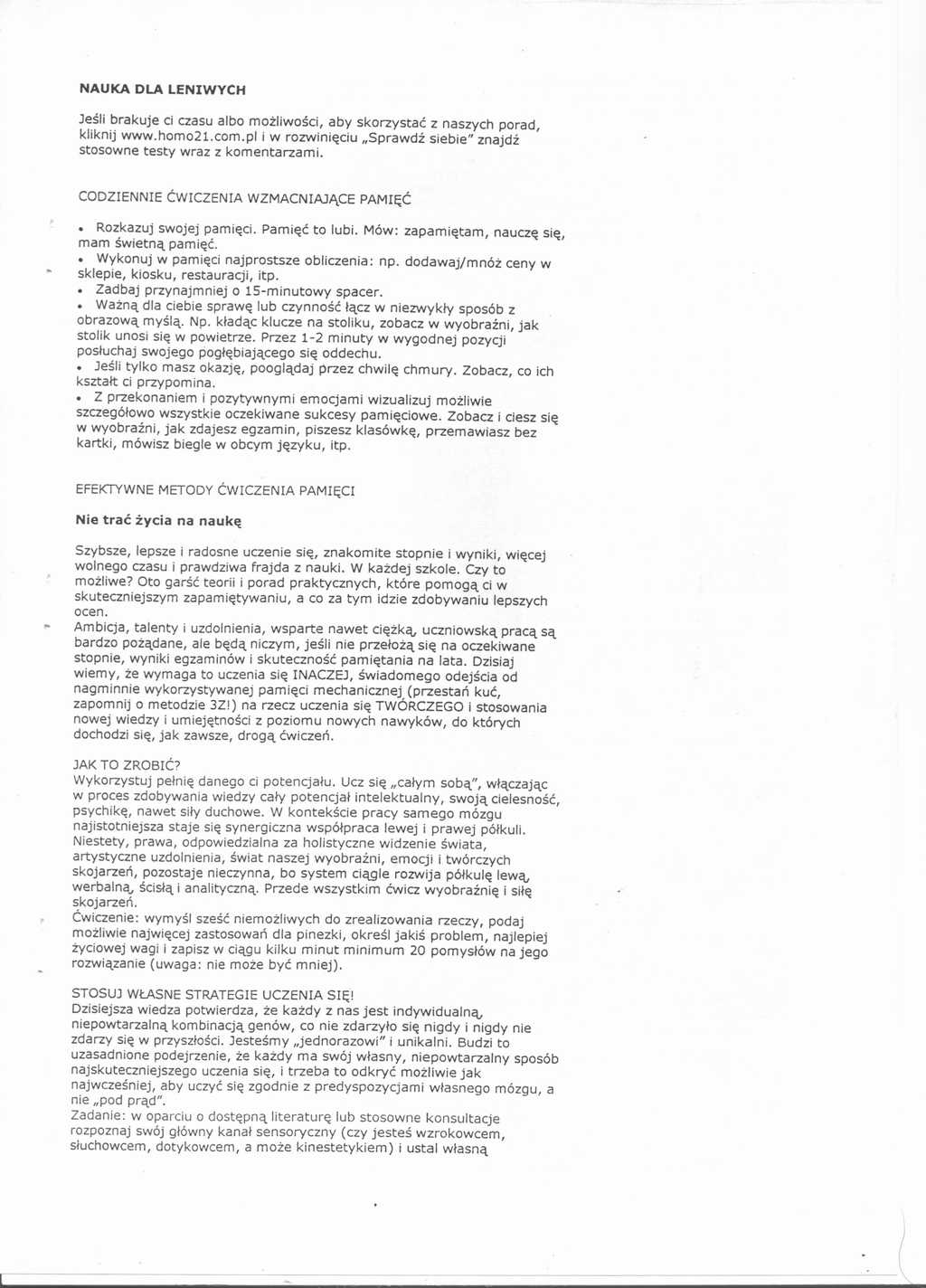 NAUKA DLA LENIWYCH

Jeśli brakuje ci czasu albo możliwości, aby skorzystać z naszych porad, kliknij www.homo21.com.pl i w rozwinięciu „Sprawdź siebie" znajdź stosowne testy wraz z komentarzami.

CODZIENNIE ĆWICZENIA WZMACNIAJĄCE PAMIĘĆ

• Rozkazuj swojej pamięci. Pamięć to lubi. Mów: zapamiętam, nauczę się, mam świetną pamięć.
• Wykonuj w pamięci najprostsze obliczenia: np. dodawaj/mnóż ceny w sklepie, kiosku, restauracji, itp.
• Zadbaj przynajmniej o 15-minutowy spacer.
• Ważną dla ciebie sprawę lub czynność łącz w niezwykły sposób z obrazową myślą. Np. kładąc klucze na stoliku, zobacz w wyobraźni, jak stolik unosi się w powietrze. Przez 1-2 minuty w wygodnej pozycji posłuchaj swojego pogłębiającego się oddechu.
• Jeśli tylko masz okazję, pooglądaj przez chwilę chmury. Zobacz, co ich kształt ci przypomina.
• Z przekonaniem i pozytywnymi emocjami wizualizuj możliwie szczegółowo wszystkie oczekiwane sukcesy pamięciowe. Zobacz i ciesz się w wyobraźni, jak zdajesz egzamin, piszesz klasówkę, przemawiasz bez kartki, mówisz biegle w obcym języku, itp.

EFEKTYWNE METODY ĆWICZENIA PAMIĘCI

Nie trać życia na naukę

Szybsze, lepsze i radosne uczenie się, znakomite stopnie i wyniki, więcej wolnego czasu i prawdziwa frajda z nauki. W każdej szkole. Czy to możliwe? Oto garść teorii i porad praktycznych, które pomogą ci w skuteczniejszym zapamiętywaniu, a co za tym idzie zdobywaniu lepszych ocen.
Ambicja, talenty i uzdolnienia, wsparte nawet ciężką, uczniowską pracą są bardzo pożądane, ale będą niczym, jeśli nie przełożą się na oczekiwane stopnie, wyniki egzaminów i skuteczność pamiętania na lata. Dzisiaj wiemy, że wymaga to uczenia się INACZEJ, świadomego odejścia od nagminnie wykorzystywanej pamięci mechanicznej (przestań kuć, zapomnij o metodzie 3Z!) na rzecz uczenia się TWÓRCZEGO i stosowania nowej wiedzy i umiejętności z poziomu nowych nawyków, do których dochodzi się, jak zawsze, drogą ćwiczeń.

JAK TO ZROBIĆ?
Wykorzystuj pełnię danego ci potencjału. Ucz się „całym sobą", włączając w proces zdobywania wiedzy cały potencjał intelektualny, swoją cielesność, psychikę, nawet siły duchowe. W kontekście pracy samego mózgu najistotniejsza staje się synergiczna współpraca lewej i prawej półkuli. Niestety, prawa, odpowiedzialna za holistyczne widzenie świata, artystyczne uzdolnienia, świat naszej wyobraźni, emocji i twórczych skojarzeń, pozostaje nieczynna, bo system ciągle rozwija półkulę lewą, werbalną, ścisłą i analityczną. Przede wszystkim ćwicz wyobraźnię i siłę skojarzeń.
Ćwiczenie: wymyśl sześć niemożliwych do zrealizowania rzeczy, podaj możliwie najwięcej zastosowań dla pinezki, określ jakiś problem, najlepiej życiowej wagi i zapisz w ciągu kilku minut minimum 20 pomysłów na jego rozwiązanie (uwaga: nie może być mniej).

STOSUJ WŁASNE STRATEGIE UCZENIA SIĘ!
Dzisiejsza wiedza potwierdza, że każdy z nas jest indywidualną, niepowtarzalną kombinacją genów, co nie zdarzyło się nigdy i nigdy nie zdarzy się w przyszłości. Jesteśmy „jednorazowi" i unikalni. Budzi to uzasadnione podejrzenie, że każdy ma swój własny, niepowtarzalny sposób najskuteczniejszego uczenia się, i trzeba to odkryć możliwie jak najwcześniej, aby uczyć się zgodnie z predyspozycjami własnego mózgu, a nie „pod prąd".
Zadanie: w oparciu o dostępną literaturę lub stosowne konsultacje rozpoznaj swój główny kanał sensoryczny (czy jesteś wzrokowcem, słuchowcem, dotykowcem, a może kinestetykiem) i ustal własną